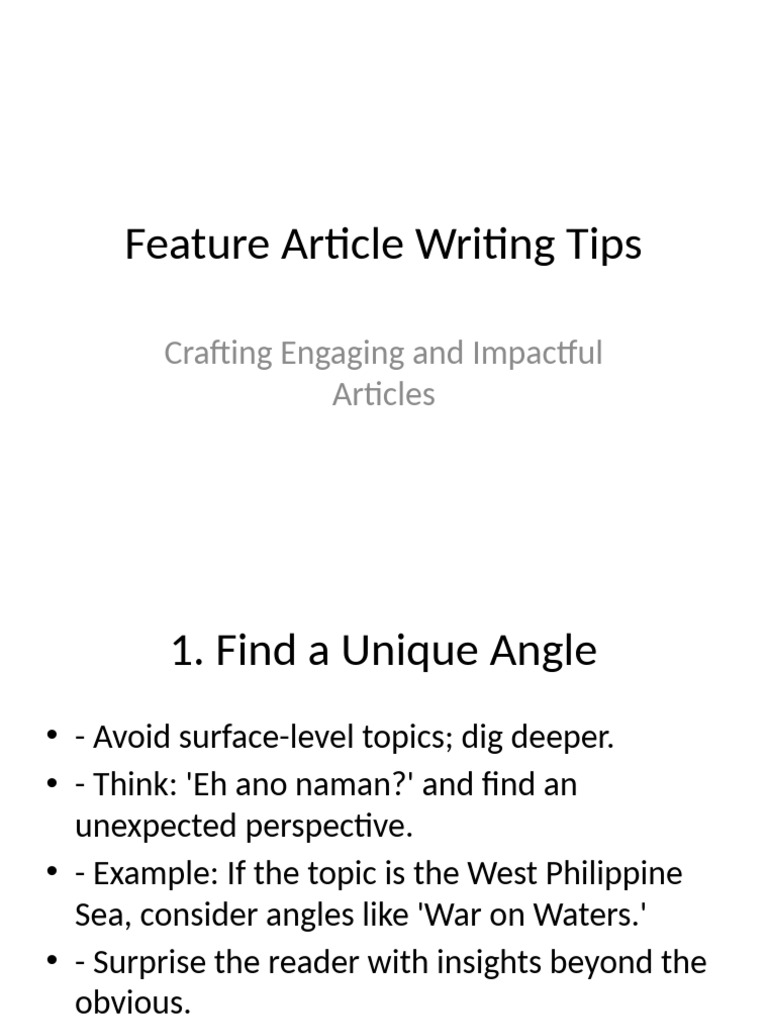 Feature Article Writing Tips

Crafting Engaging and Impactful Articles

1. Find a Unique Angle

• - Avoid surface-level topics; dig deeper.
• - Think: 'Eh ano naman?' and find an unexpected perspective.
• - Example: If the topic is the West Philippine Sea, consider angles like 'War on Waters.'
• - Surprise the reader with insights beyond the obvious.